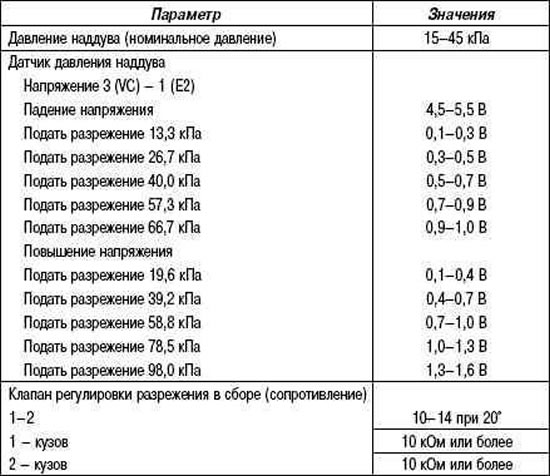 | Параметр | Значения |
|---|---|
| Давление наддува (номинальное давление) | 15–45 кПа |
| Датчик давления наддува | |
| Напряжение 3 (VC) – 1 (E2) | |
| Падение напряжения | 4,5–5,5 В |
| Подать разрежение 13,3 кПа | 0,1–0,3 В |
| Подать разрежение 26,7 кПа | 0,3–0,5 В |
| Подать разрежение 40,0 кПа | 0,5–0,7 В |
| Подать разрежение 57,3 кПа | 0,7–0,9 В |
| Подать разрежение 66,7 кПа | 0,9–1,0 В |
| Повышение напряжения | |
| Подать разрежение 19,6 кПа | 0,1–0,4 В |
| Подать разрежение 39,2 кПа | 0,4–0,7 В |
| Подать разрежение 58,8 кПа | 0,7–1,0 В |
| Подать разрежение 78,5 кПа | 1,0–1,3 В |
| Подать разрежение 98,0 кПа | 1,3–1,6 В |
| Клапан регулировки разрежения в сборе (сопротивление) | |
| 1–2 | 10–14 при 20° |
| 1 – кузов | 10 кОм или более |
| 2 – кузов | 10 кОм или более |